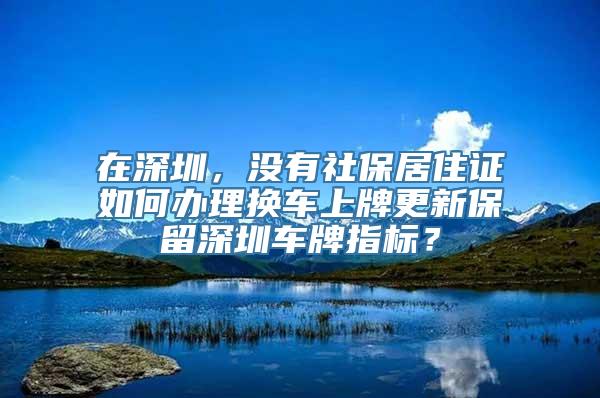 在深圳，没有社保居住证如何办理换车上牌更新保留深圳车牌指标？